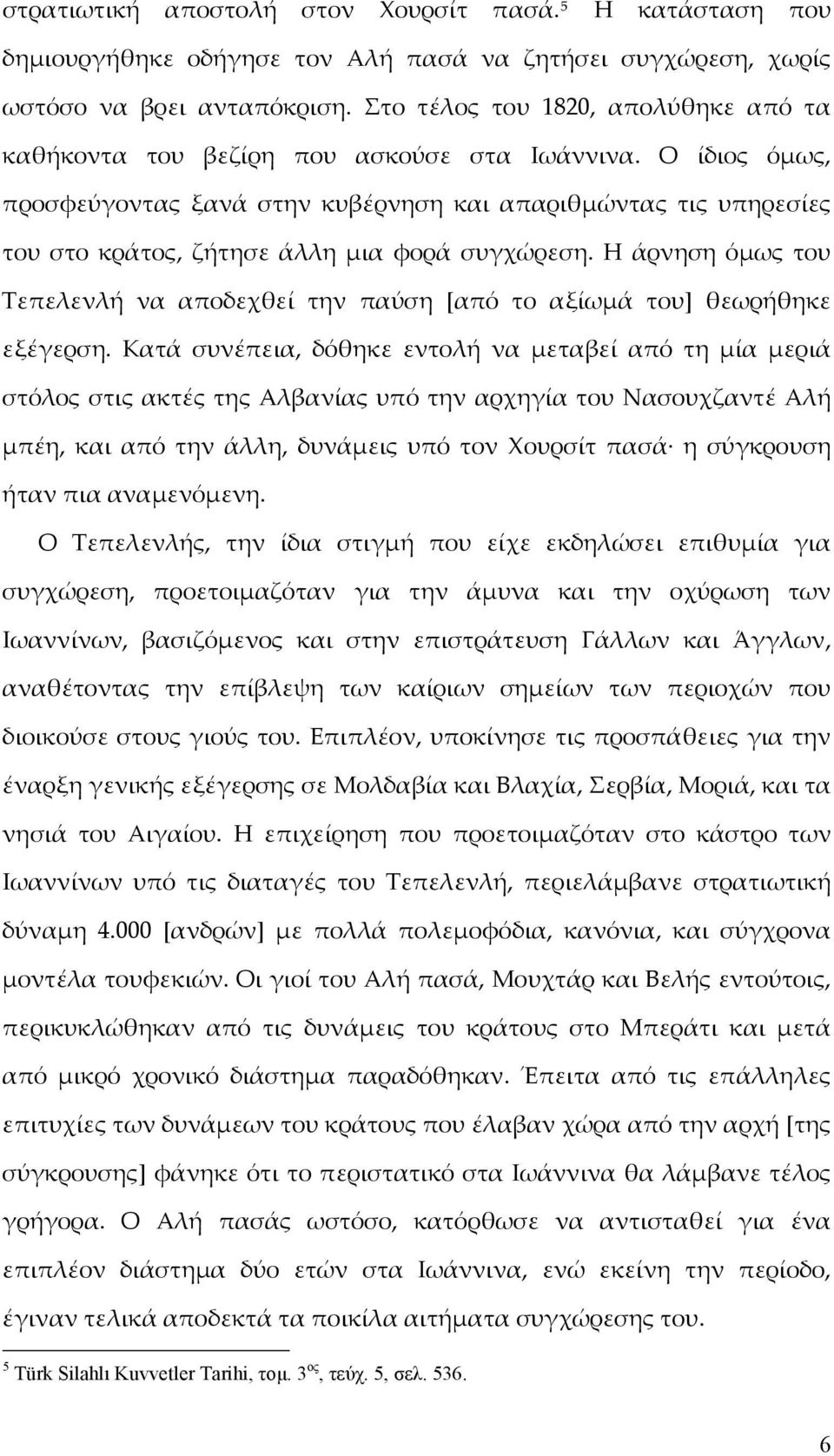 στρατιωτική αποστολή στον Χουρσίτ πασά.$^5$ Η κατάσταση που δημιουργήθηκε οδήγησε τον Αλή πασά να ζητήσει συγχώρεση, χωρίς ωστόσο να βρει ανταπόκριση. Στο τέλος του 1820, απολύθηκε από τα καθήκοντα του βεζίρη που ασκούσε στα Ιωάννινα. Ο ίδιος όμως, προσφεύγοντας ξανά στην κυβέρνηση και απαριθμώντας τις υπηρεσίες του στο κράτος, ζήτησε άλλη μια φορά συγχώρεση. Η άρνηση όμως του Τεπελενλή να αποδεχθεί την παύση [από το αξίωμά του] θεωρήθηκε εξέγερση. Κατά συνέπεια, δόθηκε εντολή να μεταβεί από τη μία μεριά στόλος στις ακτές της Αλβανίας υπό την αρχηγία του Νασουχζαντέ Αλή μπέη, και από την άλλη, δυνάμεις υπό τον Χουρσίτ πασά· η σύγκρουση ήταν πια αναμενόμενη.

Ο Τεπελενλής, την ίδια στιγμή που είχε εκδηλώσει επιθυμία για συγχώρεση, προετοιμαζόταν για την άμυνα και την οχύρωση των Ιωαννίνων, βασιζόμενος και στην επιστράτευση Γάλλων και Άγγλων, αναθέτοντας την επίβλεψη των καίριων σημείων των περιοχών που διοικούσε στους γιούς του. Επιπλέον, υποκίνησε τις προσπάθειες για την έναρξη γενικής εξέγερσης σε Μολδαβία και Βλαχία, Σερβία, Μοριά, και τα νησιά του Αιγαίου. Η επιχείρηση που προετοιμαζόταν στο κάστρο των Ιωαννίνων υπό τις διαταγές του Τεπελενλή, περιελάμβανε στρατιωτική δύναμη 4.000 [ανδρών] με πολλά πολεμοφόδια, κανόνια, και σύγχρονα μοντέλα τουφεκιών. Οι γιοί του Αλή πασά, Μουχτάρ και Βελής εντούτοις, περικυκλώθηκαν από τις δυνάμεις του κράτους στο Μπεράτι και μετά από μικρό χρονικό διάστημα παραδόθηκαν. Έπειτα από τις επάλληλες επιτυχίες των δυνάμεων του κράτους που έλαβαν χώρα από την αρχή [της σύγκρουσης] φάνηκε ότι το περιστατικό στα Ιωάννινα θα λάμβανε τέλος γρήγορα. Ο Αλή πασάς ωστόσο, κατόρθωσε να αντισταθεί για ένα επιπλέον διάστημα δύο ετών στα Ιωάννινα, ενώ εκείνη την περίοδο, έγιναν τελικά αποδεκτά τα ποικίλα αιτήματα συγχώρεσης του.

$^5$ Türk Silahlı Kuvvetler Tarihi, τομ. 3$^{ος}$, τεύχ. 5, σελ. 536.

6